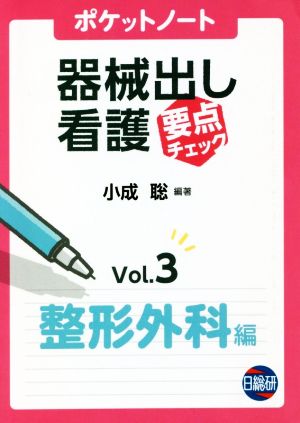 ポケットノート

器械出し看護

要点チェック

小成 聡 編著

Vol.3

整形外科編

日総研